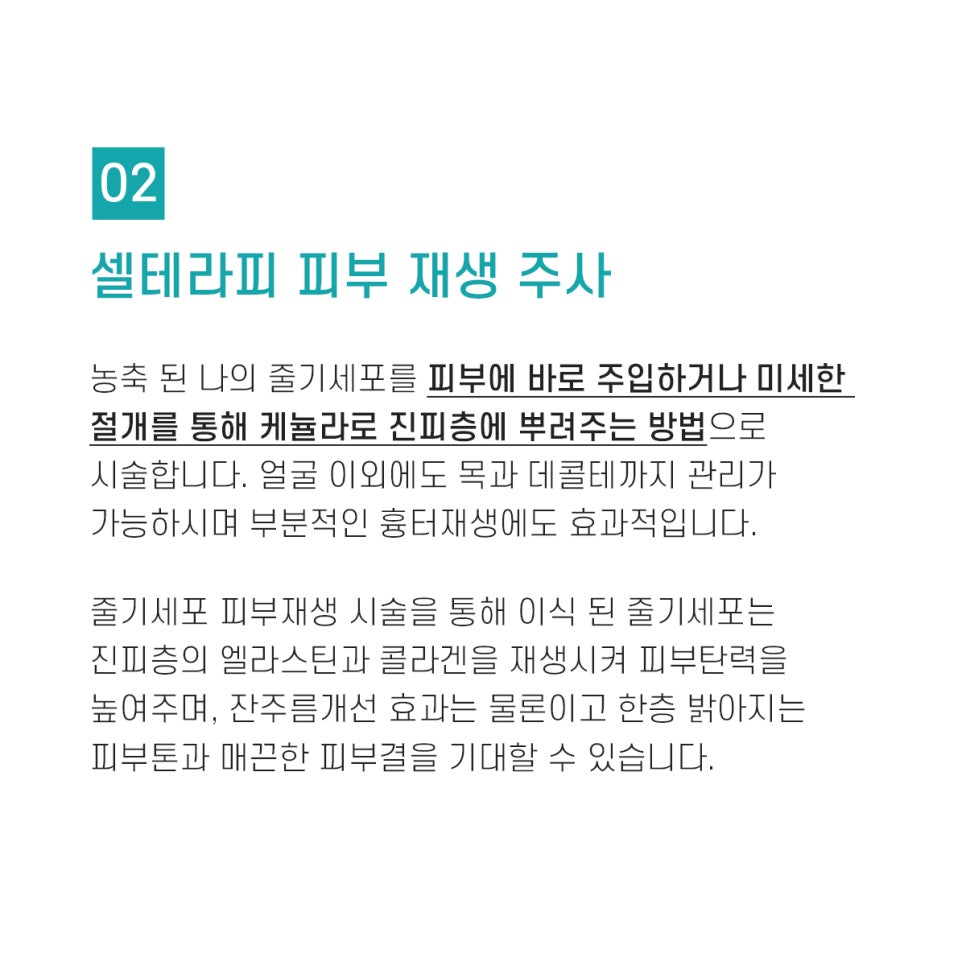 02

셀테라피 피부 재생 주사

농축 된 나의 줄기세포를 피부에 바로 주입하거나 미세한 절개를 통해 케뉼라로 진피층에 뿌려주는 방법으로 시술합니다. 얼굴 이외에도 목과 데콜테까지 관리가 가능하시며 부분적인 흉터재생에도 효과적입니다.

줄기세포 피부재생 시술을 통해 이식 된 줄기세포는 진피층의 엘라스틴과 콜라겐을 재생시켜 피부탄력을 높여주며, 잔주름개선 효과는 물론이고 한층 밝아지는 피부톤과 매끈한 피부결을 기대할 수 있습니다.